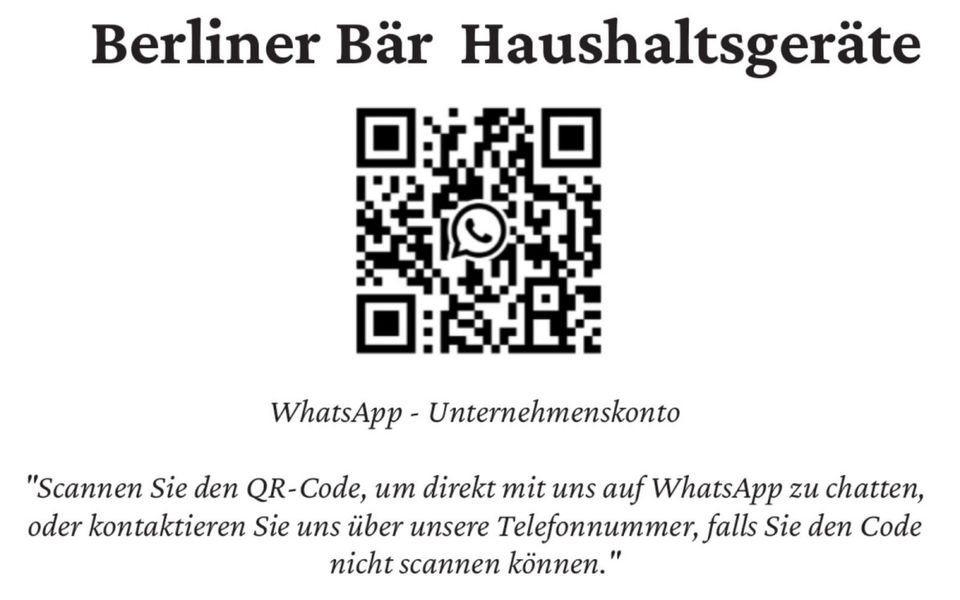 Berliner Bär Haushaltsgeräte

WhatsApp - Unternehmenskonto

"Scannen Sie den QR-Code, um direkt mit uns auf WhatsApp zu chatten, oder kontaktieren Sie uns über unsere Telefonnummer, falls Sie den Code nicht scannen können."